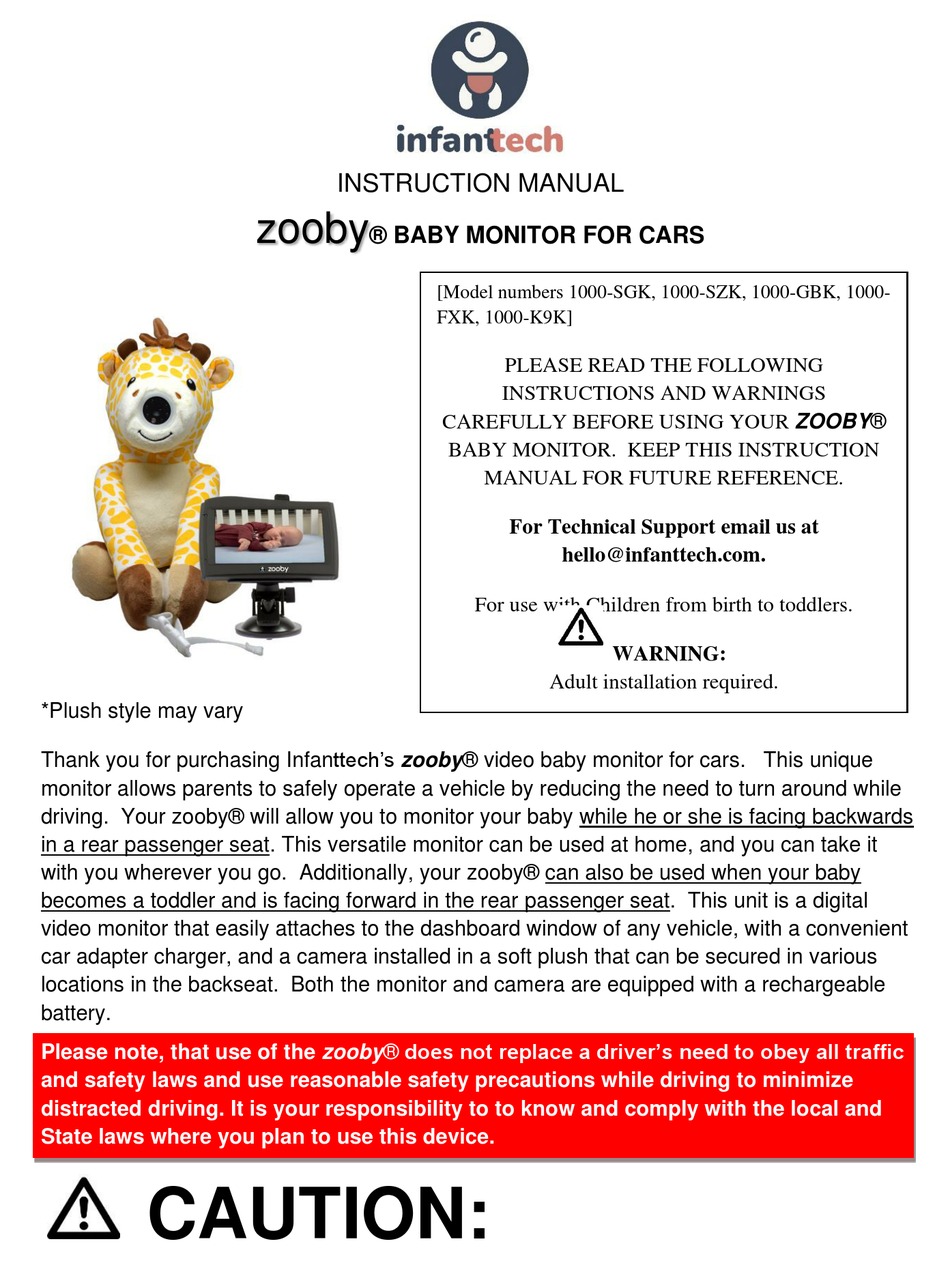 infanttech

INSTRUCTION MANUAL

zooby® BABY MONITOR FOR CARS

[Model numbers 1000-SGK, 1000-SZK, 1000-GBK, 1000-FXK, 1000-K9K]

PLEASE READ THE FOLLOWING INSTRUCTIONS AND WARNINGS CAREFULLY BEFORE USING YOUR ZOOBY® BABY MONITOR. KEEP THIS INSTRUCTION MANUAL FOR FUTURE REFERENCE.

For Technical Support email us at hello@infanttech.com.

For use with Children from birth to toddlers.

WARNING:
Adult installation required.

zooby

*Plush style may vary

Thank you for purchasing Infanttech's zooby® video baby monitor for cars. This unique monitor allows parents to safely operate a vehicle by reducing the need to turn around while driving. Your zooby® will allow you to monitor your baby while he or she is facing backwards in a rear passenger seat. This versatile monitor can be used at home, and you can take it with you wherever you go. Additionally, your zooby® can also be used when your baby becomes a toddler and is facing forward in the rear passenger seat. This unit is a digital video monitor that easily attaches to the dashboard window of any vehicle, with a convenient car adapter charger, and a camera installed in a soft plush that can be secured in various locations in the backseat. Both the monitor and camera are equipped with a rechargeable battery.

Please note, that use of the zooby® does not replace a driver's need to obey all traffic and safety laws and use reasonable safety precautions while driving to minimize distracted driving. It is your responsibility to to know and comply with the local and State laws where you plan to use this device.

CAUTION: